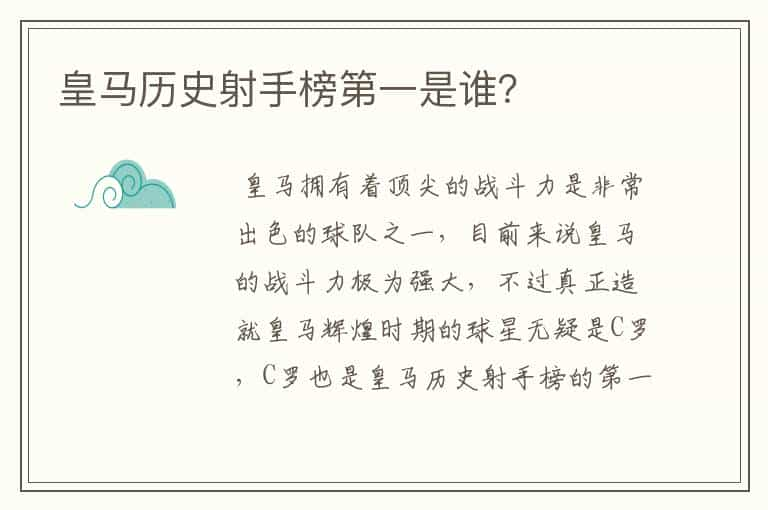 皇马历史射手榜第一是谁?

皇马拥有着顶尖的战斗力是非常出色的球队之一，目前来说皇马的战斗力极为强大，不过真正造就皇马辉煌时期的球星无疑是C罗，C罗也是皇马历史射手榜的第一